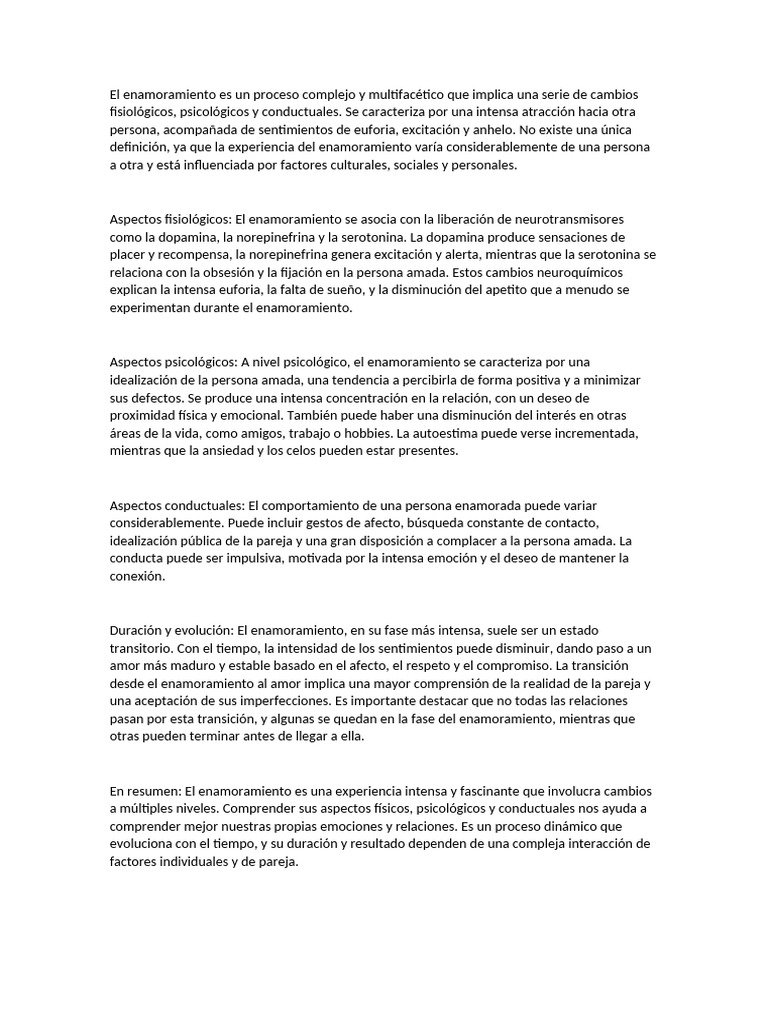 El enamoramiento es un proceso complejo y multifacético que implica una serie de cambios fisiológicos, psicológicos y conductuales. Se caracteriza por una intensa atracción hacia otra persona, acompañada de sentimientos de euforia, excitación y anhelo. No existe una única definición, ya que la experiencia del enamoramiento varía considerablemente de una persona a otra y está influenciada por factores culturales, sociales y personales.

Aspectos fisiológicos: El enamoramiento se asocia con la liberación de neurotransmisores como la dopamina, la norepinefrina y la serotonina. La dopamina produce sensaciones de placer y recompensa, la norepinefrina genera excitación y alerta, mientras que la serotonina se relaciona con la obsesión y la fijación en la persona amada. Estos cambios neuroquímicos explican la intensa euforia, la falta de sueño, y la disminución del apetito que a menudo se experimentan durante el enamoramiento.

Aspectos psicológicos: A nivel psicológico, el enamoramiento se caracteriza por una idealización de la persona amada, una tendencia a percibirla de forma positiva y a minimizar sus defectos. Se produce una intensa concentración en la relación, con un deseo de proximidad física y emocional. También puede haber una disminución del interés en otras áreas de la vida, como amigos, trabajo o hobbies. La autoestima puede verse incrementada, mientras que la ansiedad y los celos pueden estar presentes.

Aspectos conductuales: El comportamiento de una persona enamorada puede variar considerablemente. Puede incluir gestos de afecto, búsqueda constante de contacto, idealización pública de la pareja y una gran disposición a complacer a la persona amada. La conducta puede ser impulsiva, motivada por la intensa emoción y el deseo de mantener la conexión.

Duración y evolución: El enamoramiento, en su fase más intensa, suele ser un estado transitorio. Con el tiempo, la intensidad de los sentimientos puede disminuir, dando paso a un amor más maduro y estable basado en el afecto, el respeto y el compromiso. La transición desde el enamoramiento al amor implica una mayor comprensión de la realidad de la pareja y una aceptación de sus imperfecciones. Es importante destacar que no todas las relaciones pasan por esta transición, y algunas se quedan en la fase del enamoramiento, mientras que otras pueden terminar antes de llegar a ella.

En resumen: El enamoramiento es una experiencia intensa y fascinante que involucra cambios a múltiples niveles. Comprender sus aspectos físicos, psicológicos y conductuales nos ayuda a comprender mejor nuestras propias emociones y relaciones. Es un proceso dinámico que evoluciona con el tiempo, y su duración y resultado dependen de una compleja interacción de factores individuales y de pareja.